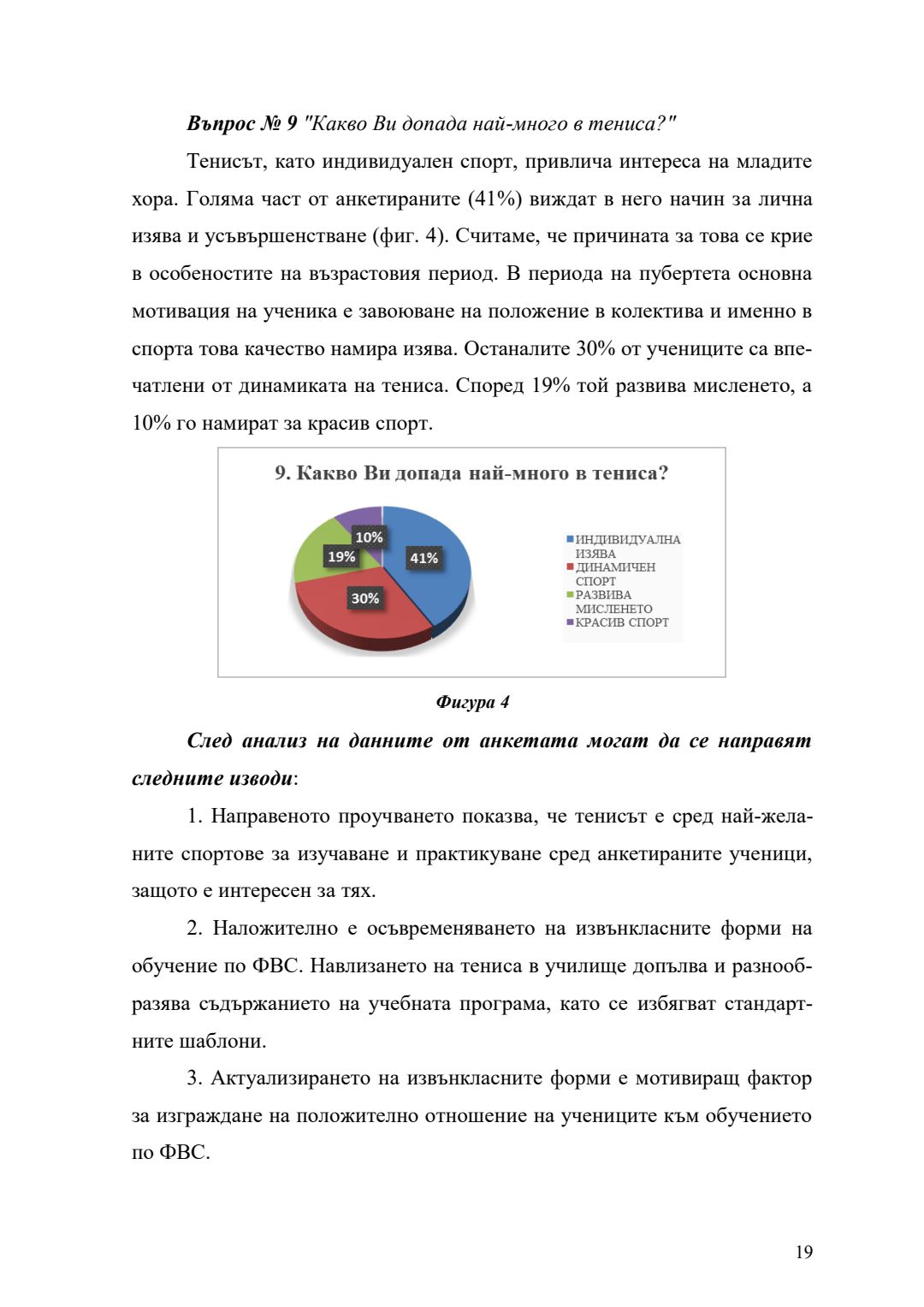 Въпрос № 9 "Какво Ви допада най-много в тениса?"

Тенисът, като индивидуален спорт, привлича интереса на младите хора. Голяма част от анкетираните (41%) виждат в него начин за лична изява и усъвършенстване (фиг. 4). Считаме, че причината за това се крие в особеностите на възрастовия период. В периода на пубертета основна мотивация на ученика е завоюване на положение в колектива и именно в спорта това качество намира изява. Останалите 30% от учениците са впечатлени от динамиката на тениса. Според 19% той развива мисленето, а 10% го намират за красив спорт.

9. Какво Ви допада най-много в тениса?

10%
19%
41%
30%

ИНДИВИДУАЛНА ИЗЯВА
ДИНАМИЧЕН СПОРТ
РАЗВИВА МИСЛЕНЕТО
КРАСИВ СПОРТ

Фигура 4

След анализ на данните от анкетата могат да се направят следните изводи:

1. Направеното проучването показва, че тенисът е сред най-желаните спортове за изучаване и практикуване сред анкетираните ученици, защото е интересен за тях.

2. Наложително е осъвременяването на извънкласните форми на обучение по ФВС. Навлизането на тениса в училище допълва и разнообразява съдържанието на учебната програма, като се избягват стандартните шаблони.

3. Актуализирането на извънкласните форми е мотивиращ фактор за изграждане на положително отношение на учениците към обучението по ФВС.

19